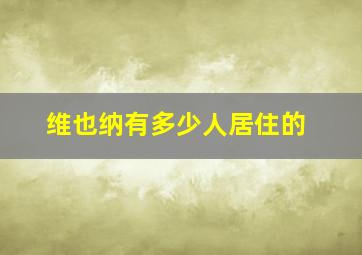 维也纳有多少人居住的